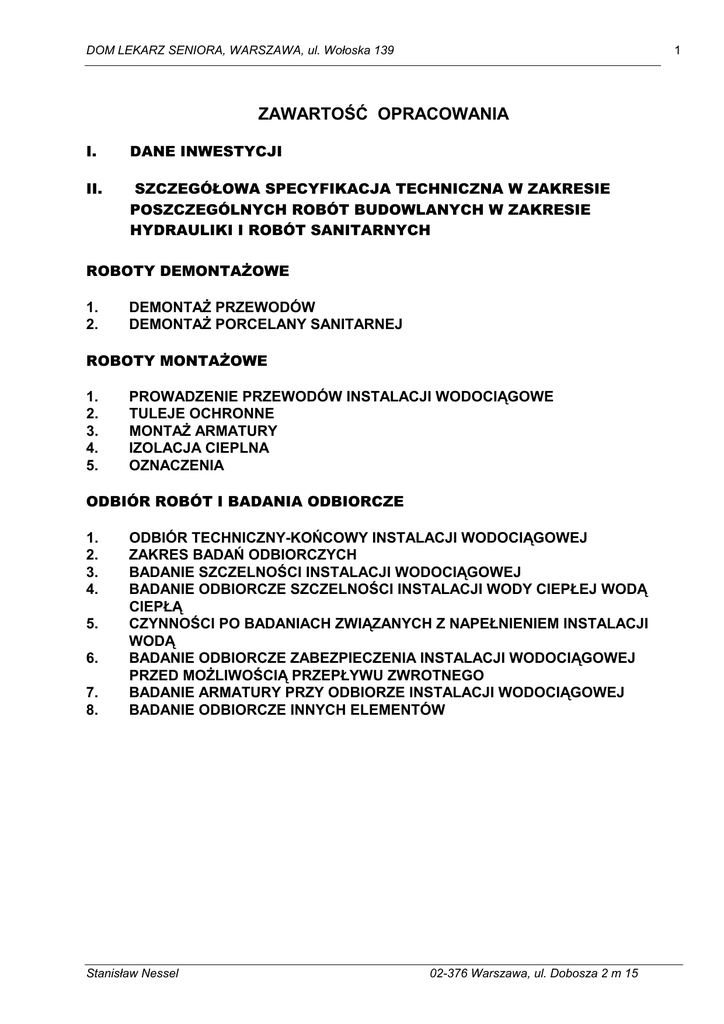 DOM LEKARZ SENIORA, WARSZAWA, ul. Wołoska 139

1

ZAWARTOŚĆ OPRACOWANIA

I. DANE INWESTYCJI

II. SZCZEGÓŁOWA SPECYFIKACJA TECHNICZNA W ZAKRESIE POSZCZEGÓLNYCH ROBÓT BUDOWLANYCH W ZAKRESIE HYDRAULIKI I ROBÓT SANITARNYCH

ROBOTY DEMONTAŻOWE

1. DEMONTAŻ PRZEWODÓW
2. DEMONTAŻ PORCELANY SANITARNEJ

ROBOTY MONTAŻOWE

1. PROWADZENIE PRZEWODÓW INSTALACJI WODOCIĄGOWE
2. TULEJE OCHRONNE
3. MONTAŻ ARMATURY
4. IZOLACJA CIEPLNA
5. OZNACZENIA

ODBIÓR ROBÓT I BADANIA ODBIORCZE

1. ODBIÓR TECHNICZNY-KOŃCOWY INSTALACJI WODOCIĄGOWEJ
2. ZAKRES BADAŃ ODBIORCZYCH
3. BADANIE SZCZELNOŚCI INSTALACJI WODOCIĄGOWEJ
4. BADANIE ODBIORCZE SZCZELNOŚCI INSTALACJI WODY CIEPŁEJ WODĄ CIEPŁĄ
5. CZYNNOŚCI PO BADANIACH ZWIĄZANYCH Z NAPEŁNIENIEM INSTALACJI WODĄ
6. BADANIE ODBIORCZE ZABEZPIECZENIA INSTALACJI WODOCIĄGOWEJ PRZED MOŻLIWOŚCIĄ PRZEPŁYWU ZWROTNEGO
7. BADANIE ARMATURY PRZY ODBIORZE INSTALACJI WODOCIĄGOWEJ
8. BADANIE ODBIORCZE INNYCH ELEMENTÓW

Stanisław Nessel

02-376 Warszawa, ul. Dobosza 2 m 15